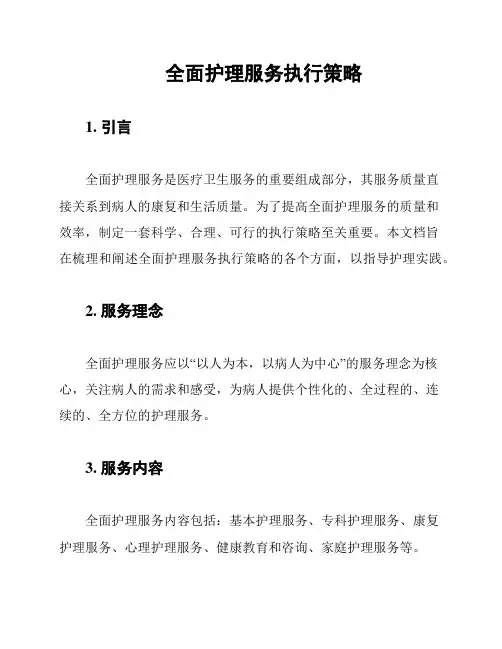 全面护理服务执行策略

1. 引言

全面护理服务是医疗卫生服务的重要组成部分，其服务质量直接关系到病人的康复和生活质量。为了提高全面护理服务的质量和效率，制定一套科学、合理、可行的执行策略至关重要。本文档旨在梳理和阐述全面护理服务执行策略的各个方面，以指导护理实践。

2. 服务理念

全面护理服务应以“以人为本，以病人为中心”的服务理念为核心，关注病人的需求和感受，为病人提供个性化的、全过程的、连续的、全方位的护理服务。

3. 服务内容

全面护理服务内容包括：基本护理服务、专科护理服务、康复护理服务、心理护理服务、健康教育和咨询、家庭护理服务等。